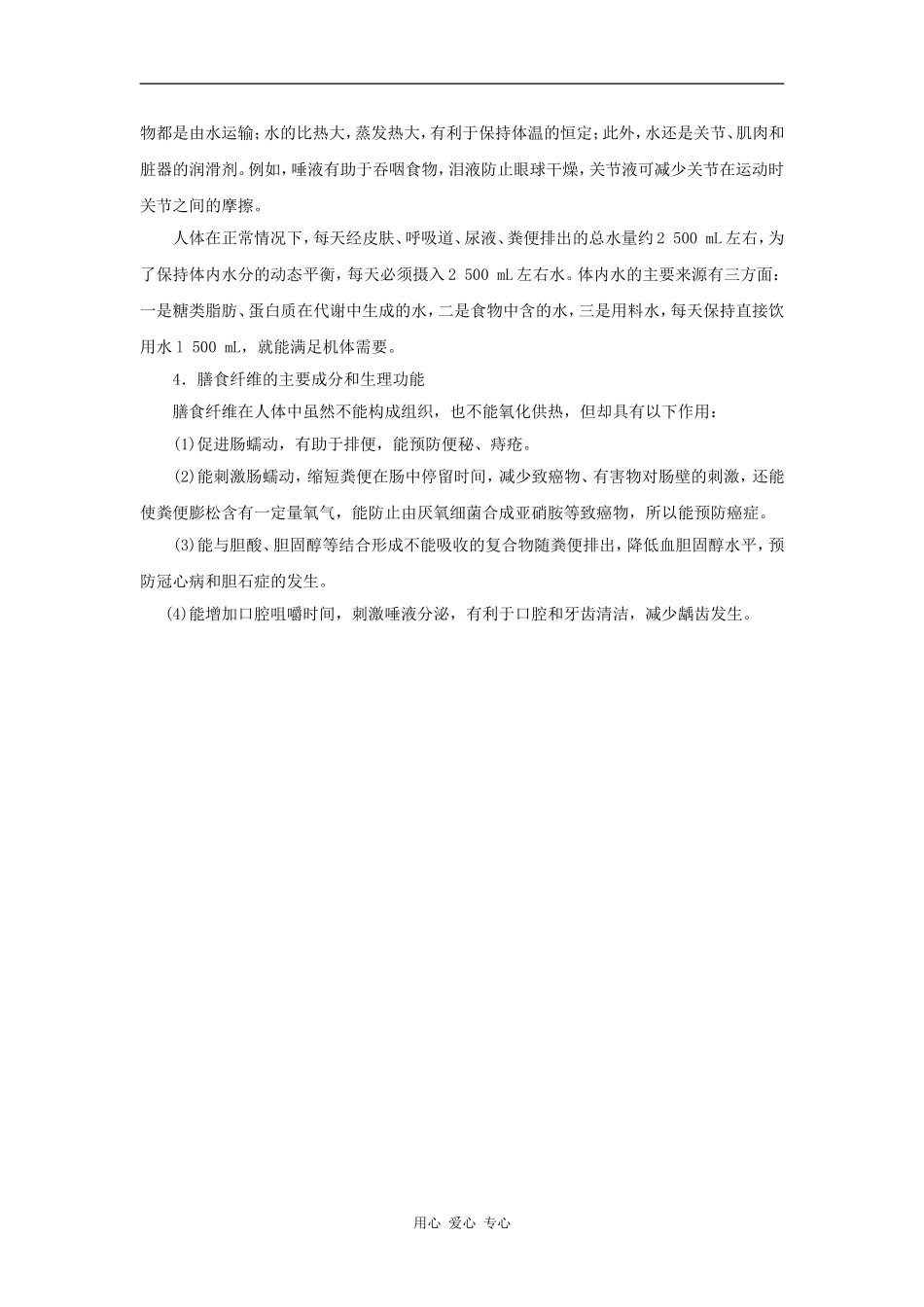 物都是由水运输；水的比热大，蒸发热大，有利于保持体温的恒定；此外，水还是关节、肌肉和脏器的润滑剂。例如，唾液有助于吞咽食物，泪液防止眼球干燥，关节液可减少关节在运动时关节之间的摩擦。

人体在正常情况下，每天经皮肤、呼吸道、尿液、粪便排出的总水量约2 500 mL左右，为了保持体内水分的动态平衡，每天必须摄入2 500 mL左右水。体内水的主要来源有三方面：一是糖类脂肪、蛋白质在代谢中生成的水，二是食物中含的水，三是用料水，每天保持直接饮用水1 500 mL，就能满足机体需要。

4．膳食纤维的主要成分和生理功能

膳食纤维在人体中虽然不能构成组织，也不能氧化供热，但却具有以下作用：

(1)促进肠蠕动，有助于排便，能预防便秘、痔疮。

(2)能刺激肠蠕动，缩短粪便在肠中停留时间，减少致癌物、有害物对肠壁的刺激，还能使粪便膨松含有一定量氧气，能防止由厌氧细菌合成亚硝胺等致癌物，所以能预防癌症。

(3)能与胆酸、胆固醇等结合形成不能吸收的复合物随粪便排出，降低血胆固醇水平，预防冠心病和胆石症的发生。

(4)能增加口腔咀嚼时间，刺激唾液分泌，有利于口腔和牙齿清洁，减少龋齿发生。

用心 爱心 专心